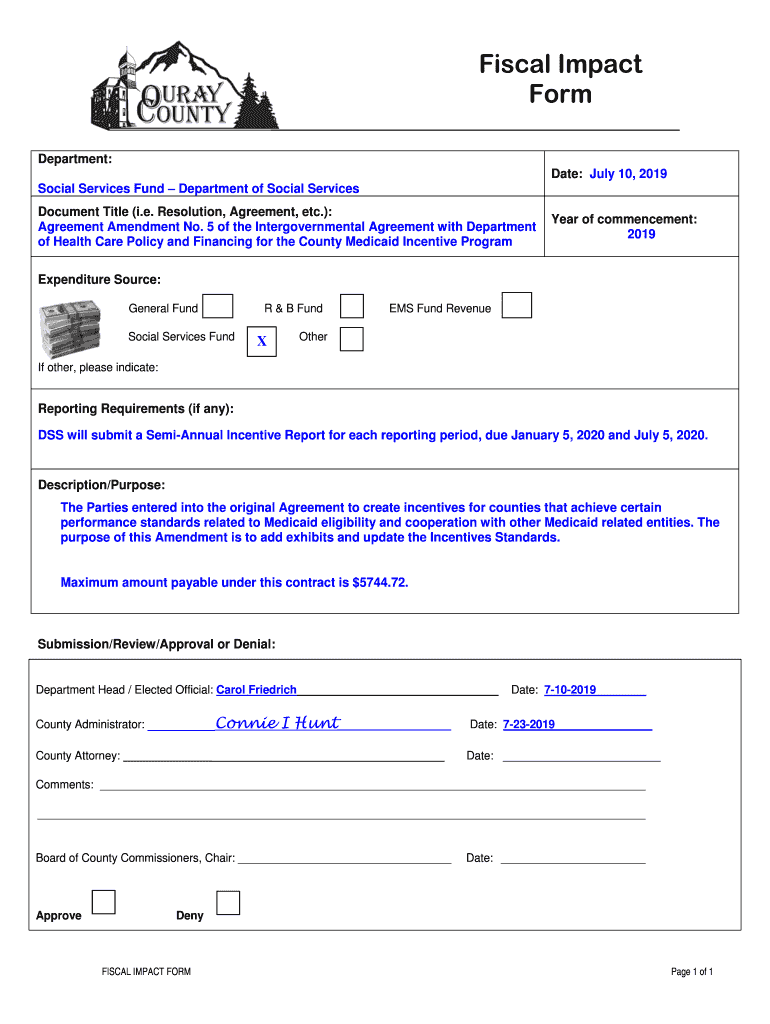 OURAY COUNTY

Fiscal Impact Form

Department:

Social Services Fund – Department of Social Services

Date: July 10, 2019

Document Title (i.e. Resolution, Agreement, etc.):
Agreement Amendment No. 5 of the Intergovernmental Agreement with Department of Health Care Policy and Financing for the County Medicaid Incentive Program

Year of commencement:
2019

Expenditure Source:

General Fund
R & B Fund
EMS Fund Revenue
Social Services Fund X
Other

If other, please indicate:

Reporting Requirements (if any):

DSS will submit a Semi-Annual Incentive Report for each reporting period, due January 5, 2020 and July 5, 2020.

Description/Purpose:

The Parties entered into the original Agreement to create incentives for counties that achieve certain performance standards related to Medicaid eligibility and cooperation with other Medicaid related entities. The purpose of this Amendment is to add exhibits and update the Incentives Standards.

Maximum amount payable under this contract is $5744.72.

Submission/Review/Approval or Denial:

Department Head / Elected Official: Carol Friedrich Date: 7-10-2019

County Administrator: Connie I Hunt Date: 7-23-2019

County Attorney: Date:

Comments:

Board of County Commissioners, Chair: Date:

Approve Deny

FISCAL IMPACT FORM

Page 1 of 1